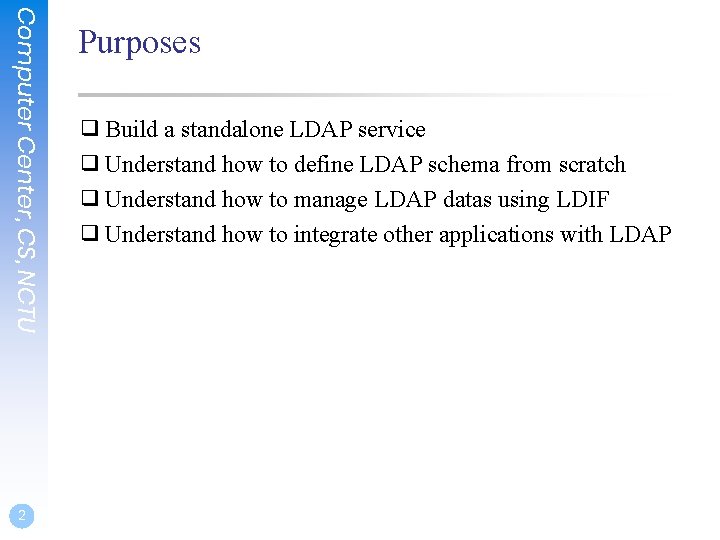 Computer Center, CS, NCTU

Purposes

❑ Build a standalone LDAP service
❑ Understand how to define LDAP schema from scratch
❑ Understand how to manage LDAP datas using LDIF
❑ Understand how to integrate other applications with LDAP

2